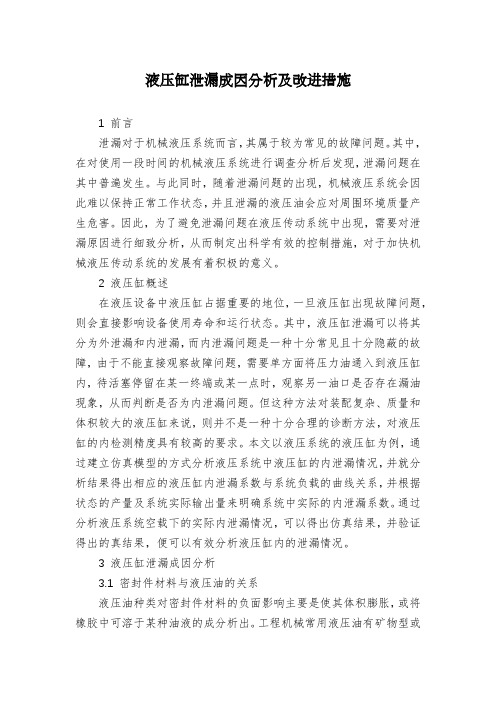 液压缸泄漏成因分析及改进措施

1 前言

泄漏对于机械液压系统而言，其属于较为常见的故障问题。其中，在对使用一段时间的机械液压系统进行调查分析后发现，泄漏问题在其中普遍发生。与此同时，随着泄漏问题的出现，机械液压系统会因此难以保持正常工作状态，并且泄漏的液压油会应对周围环境质量产生危害。因此，为了避免泄漏问题在液压传动系统中出现，需要对泄漏原因进行细致分析，从而制定出科学有效的控制措施，对于加快机械液压传动系统的发展有着积极的意义。

2 液压缸概述

在液压设备中液压缸占据重要的地位，一旦液压缸出现故障问题，则会直接影响设备使用寿命和运行状态。其中，液压缸泄漏可以将其分为外泄漏和内泄漏，而内泄漏问题是一种十分常见且十分隐蔽的故障，由于不能直接观察故障问题，需要单方面将压力油通入到液压缸内，待活塞停留在某一终端或某一点时，观察另一油口是否存在漏油现象，从而判断是否为内泄漏问题。但这种方法对装配复杂、质量和体积较大的液压缸来说，则并不是一种十分合理的诊断方法，对液压缸的内检测精度具有较高的要求。本文以液压系统的液压缸为例，通过建立仿真模型的方式分析液压系统中液压缸的内泄漏情况，并就分析结果得出相应的液压缸内泄漏系数与系统负载的曲线关系，并根据状态的产量及系统实际输出量来明确系统中实际的内泄漏系数。通过分析液压系统空载下的实际内泄漏情况，可以得出仿真结果，并验证得出的真结果，便可以有效分析液压缸内的泄漏情况。

3 液压缸泄漏成因分析

3.1 密封件材料与液压油的关系

液压油种类对密封件材料的负面影响主要是使其体积膨胀，或将橡胶中可溶于某种油液的成分析出。工程机械常用液压油有矿物型或